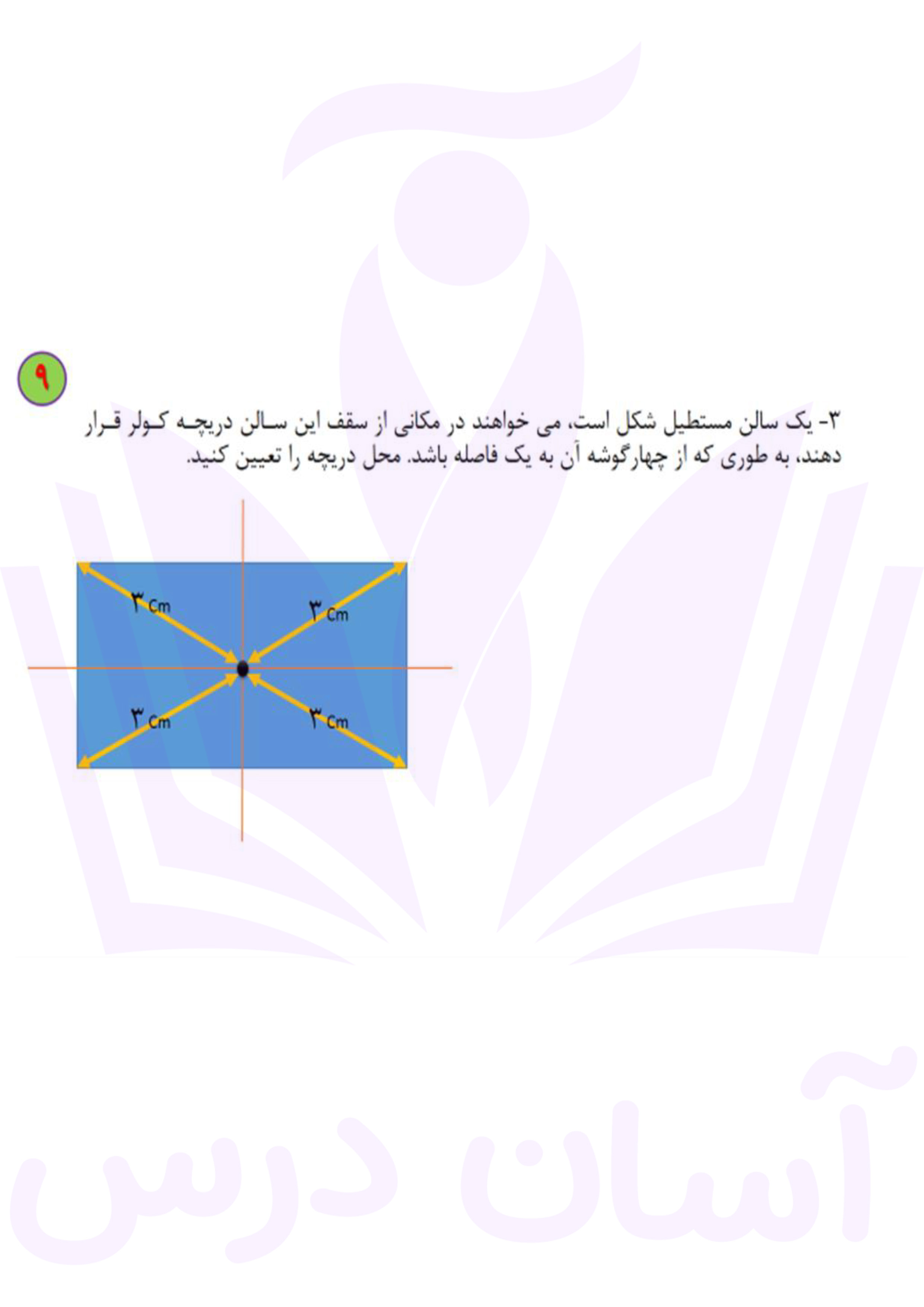 ۹

۳- یک سالن مستطیل شکل است، می خواهند در مکانی از سقف این سالن دریچه کولر قرار دهند، به طوری که از چهارگوشه آن به یک فاصله باشد. محل دریچه را تعیین کنید.

۳ Cm

۳ Cm

۳ Cm

۳ Cm

آسان درس